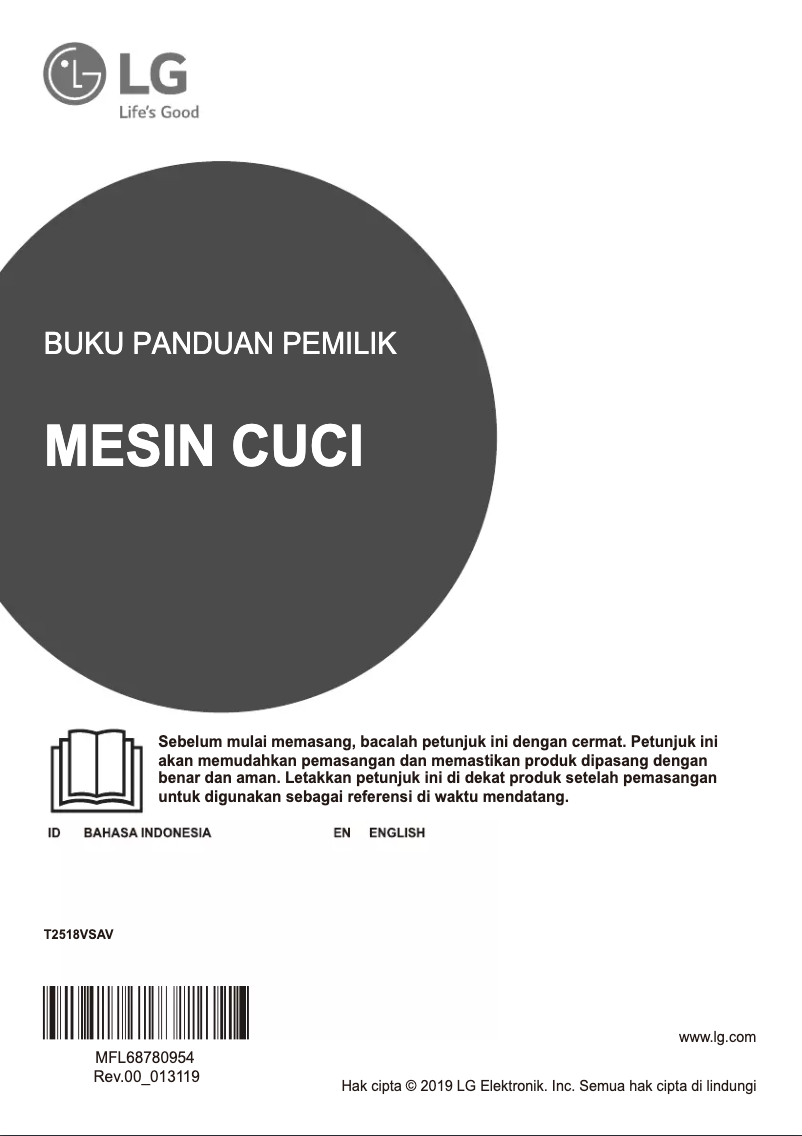 LG
Life's Good

BUKU PANDUAN PEMILIK

MESIN CUCI

Sebelum mulai memasang, bacalah petunjuk ini dengan cermat. Petunjuk ini akan memudahkan pemasangan dan memastikan produk dipasang dengan benar dan aman. Letakkan petunjuk ini di dekat produk setelah pemasangan untuk digunakan sebagai referensi di waktu mendatang.

ID BAHASA INDONESIA EN ENGLISH

T2518VSAV

MFL68780954
Rev.00_013119

www.lg.com

Hak cipta © 2019 LG Elektronik. Inc. Semua hak cipta di lindungi